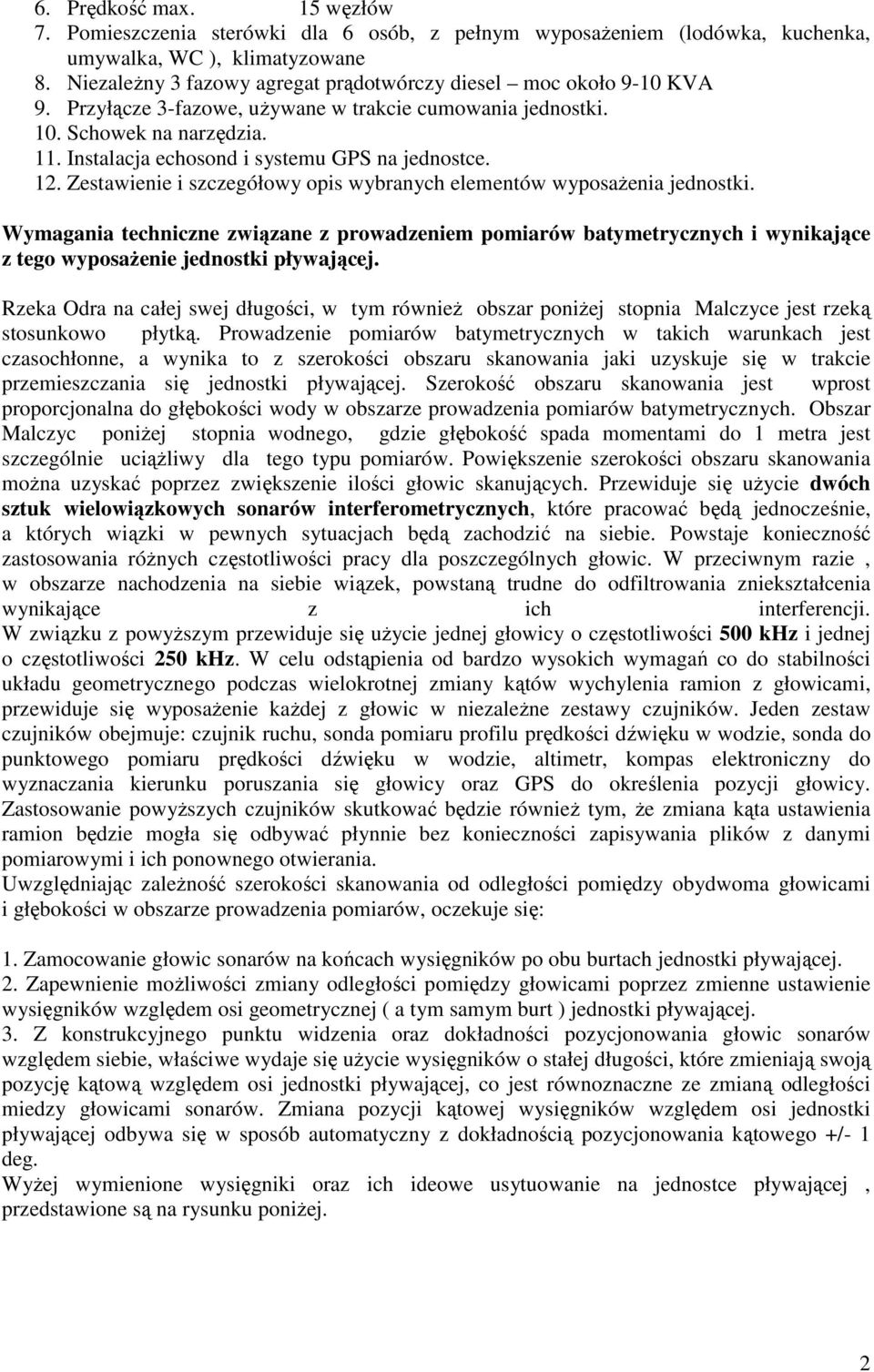 6. Prędkość max. 15 węzłów
7. Pomieszczenia sterówki dla 6 osób, z pełnym wyposażeniem (lodówka, kuchenka, umywalka, WC ), klimatyzowane
8. Niezależny 3 fazowy agregat prądotwórczy diesel – moc około 9-10 KVA
9. Przyłącze 3-fazowe, używane w trakcie cumowania jednostki.
10. Schowek na narzędzia.
11. Instalacja echosond i systemu GPS na jednostce.
12. Zestawienie i szczegółowy opis wybranych elementów wyposażenia jednostki.

Wymagania techniczne związane z prowadzeniem pomiarów batymetrycznych i wynikające z tego wyposażenie jednostki pływającej.

Rzeka Odra na całej swej długości, w tym również obszar poniżej stopnia Malczyce jest rzeką stosunkowo płytką. Prowadzenie pomiarów batymetrycznych w takich warunkach jest czasochłonne, a wynika to z szerokości obszaru skanowania jaki uzyskuje się w trakcie przemieszczania się jednostki pływającej. Szerokość obszaru skanowania jest wprost proporcjonalna do głębokości wody w obszarze prowadzenia pomiarów batymetrycznych. Obszar Malczyc poniżej stopnia wodnego, gdzie głębokość spada momentami do 1 metra jest szczególnie uciążliwy dla tego typu pomiarów. Powiększenie szerokości obszaru skanowania można uzyskać poprzez zwiększenie ilości głowic skanujących. Przewiduje się użycie dwóch sztuk wielowiązkowych sonarów interferometrycznych, które pracować będą jednocześnie, a których wiązki w pewnych sytuacjach będą zachodzić na siebie. Powstaje konieczność zastosowania różnych częstotliwości pracy dla poszczególnych głowic. W przeciwnym razie , w obszarze nachodzenia na siebie wiązek, powstaną trudne do odfiltrowania zniekształcenia wynikające z ich interferencji.
W związku z powyższym przewiduje się użycie jednej głowicy o częstotliwości 500 kHz i jednej o częstotliwości 250 kHz. W celu odstąpienia od bardzo wysokich wymagań co do stabilności układu geometrycznego podczas wielokrotnej zmiany kątów wychylenia ramion z głowicami, przewiduje się wyposażenie każdej z głowic w niezależne zestawy czujników. Jeden zestaw czujników obejmuje: czujnik ruchu, sonda pomiaru profilu prędkości dźwięku w wodzie, sonda do punktowego pomiaru prędkości dźwięku w wodzie, altimetr, kompas elektroniczny do wyznaczania kierunku poruszania się głowicy oraz GPS do określenia pozycji głowicy. Zastosowanie powyższych czujników skutkować będzie również tym, że zmiana kąta ustawienia ramion będzie mogła się odbywać płynnie bez konieczności zapisywania plików z danymi pomiarowymi i ich ponownego otwierania.
Uwzględniając zależność szerokości skanowania od odległości pomiędzy obydwoma głowicami i głębokości w obszarze prowadzenia pomiarów, oczekuje się:

1. Zamocowanie głowic sonarów na końcach wysięgników po obu burtach jednostki pływającej.
2. Zapewnienie możliwości zmiany odległości pomiędzy głowicami poprzez zmienne ustawienie wysięgników względem osi geometrycznej ( a tym samym burt ) jednostki pływającej.
3. Z konstrukcyjnego punktu widzenia oraz dokładności pozycjonowania głowic sonarów względem siebie, właściwe wydaje się użycie wysięgników o stałej długości, które zmieniają swoją pozycję kątową względem osi jednostki pływającej, co jest równoznaczne ze zmianą odległości miedzy głowicami sonarów. Zmiana pozycji kątowej wysięgników względem osi jednostki pływającej odbywa się w sposób automatyczny z dokładnością pozycjonowania kątowego +/- 1 deg.
Wyżej wymienione wysięgniki oraz ich ideowe usytuowanie na jednostce pływającej , przedstawione są na rysunku poniżej.

2